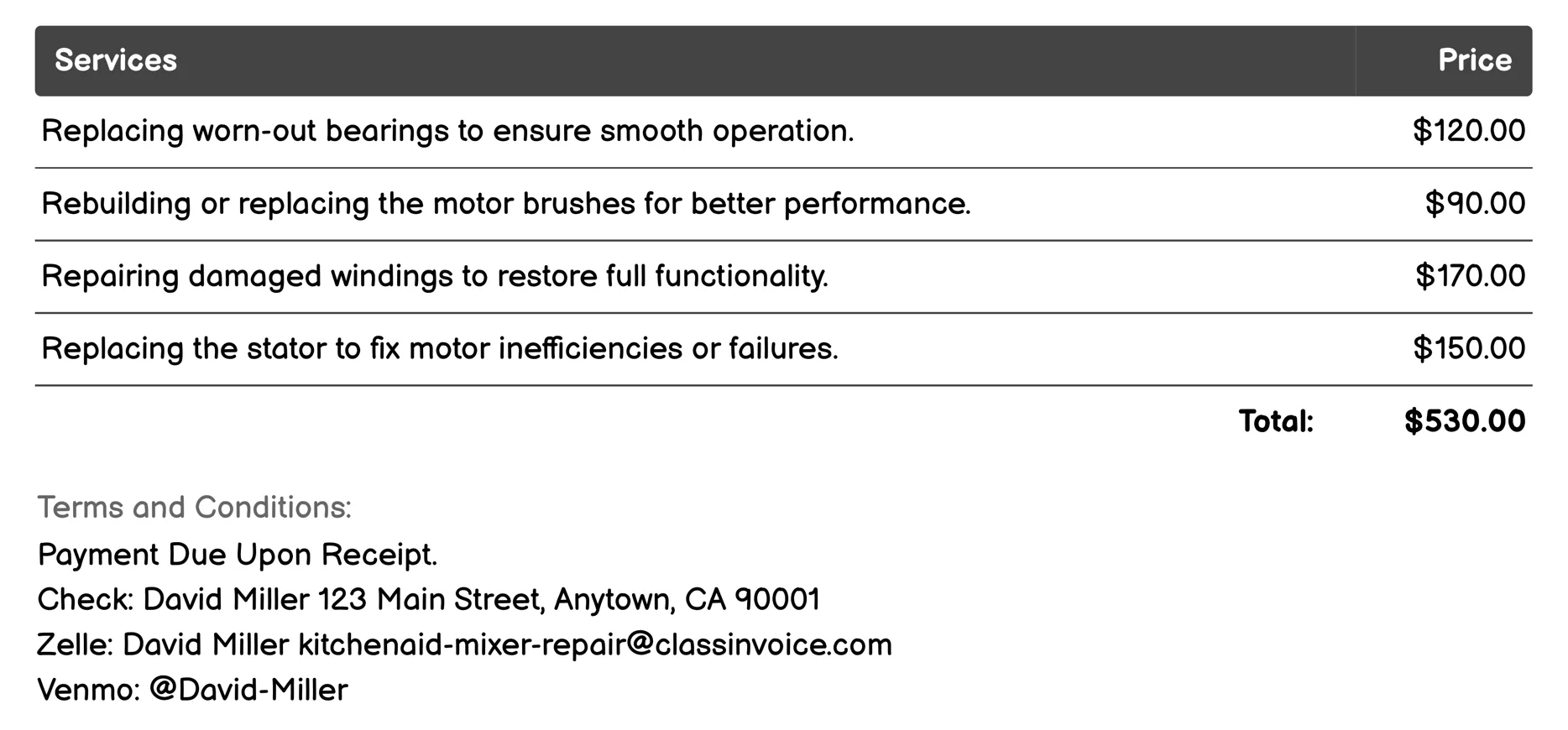 | Services | Price |
|---|---|
| Replacing worn-out bearings to ensure smooth operation. | \$120.00 |
| Rebuilding or replacing the motor brushes for better performance. | \$90.00 |
| Repairing damaged windings to restore full functionality. | \$170.00 |
| Replacing the stator to fix motor inefficiencies or failures. | \$150.00 |
| Total: | \$530.00 |

Terms and Conditions:
Payment Due Upon Receipt.
Check: David Miller 123 Main Street, Anytown, CA 90001
Zelle: David Miller kitchenaid-mixer-repair@classinvoice.com
Venmo: @David-Miller